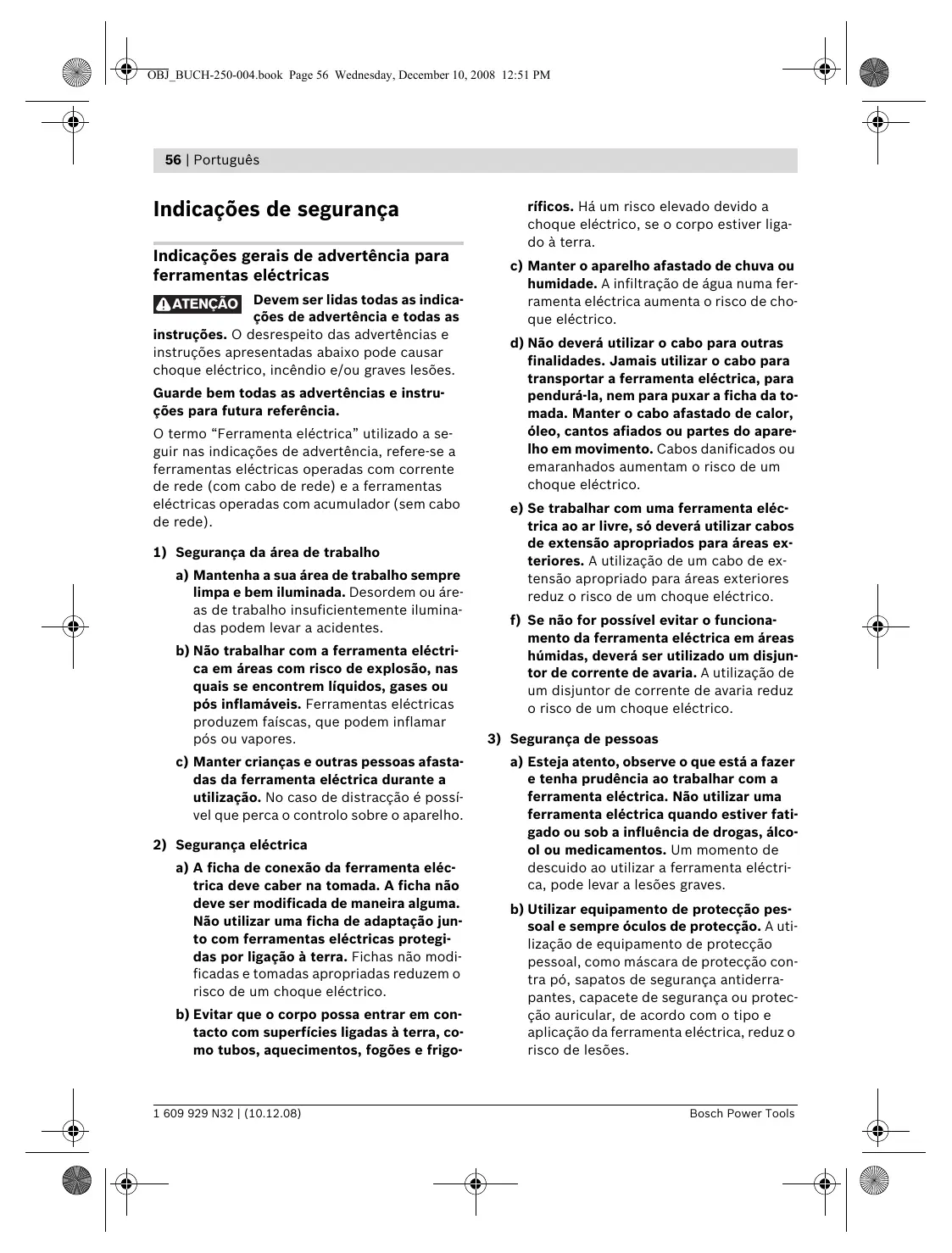 OBJ_BUCH-250-004.book Page 56 Wednesday, December 10, 2008 12:51 PM

56 | Português

Indicações de segurança

Indicações gerais de advertência para ferramentas eléctricas

ATENÇÃO Devem ser lidas todas as indicações de advertência e todas as instruções. O desrespeito das advertências e instruções apresentadas abaixo pode causar choque eléctrico, incêndio e/ou graves lesões.

Guarde bem todas as advertências e instruções para futura referência.

O termo "Ferramenta eléctrica" utilizado a seguir nas indicações de advertência, refere-se a ferramentas eléctricas operadas com corrente de rede (com cabo de rede) e a ferramentas eléctricas operadas com acumulador (sem cabo de rede).

1) Segurança da área de trabalho

a) Mantenha a sua área de trabalho sempre limpa e bem iluminada. Desordem ou áreas de trabalho insuficientemente iluminadas podem levar a acidentes.

b) Não trabalhar com a ferramenta eléctrica em áreas com risco de explosão, nas quais se encontrem líquidos, gases ou pós inflamáveis. Ferramentas eléctricas produzem faíscas, que podem inflamar pós ou vapores.

c) Manter crianças e outras pessoas afastadas da ferramenta eléctrica durante a utilização. No caso de distracção é possível que perca o controlo sobre o aparelho.

2) Segurança eléctrica

a) A ficha de conexão da ferramenta eléctrica deve caber na tomada. A ficha não deve ser modificada de maneira alguma. Não utilizar uma ficha de adaptação junto com ferramentas eléctricas protegidas por ligação à terra. Fichas não modificadas e tomadas apropriadas reduzem o risco de um choque eléctrico.

b) Evitar que o corpo possa entrar em contacto com superfícies ligadas à terra, como tubos, aquecimentos, fogões e frigoríficos. Há um risco elevado devido a choque eléctrico, se o corpo estiver ligado à terra.

c) Manter o aparelho afastado de chuva ou humidade. A infiltração de água numa ferramenta eléctrica aumenta o risco de choque eléctrico.

d) Não deverá utilizar o cabo para outras finalidades. Jamais utilizar o cabo para transportar a ferramenta eléctrica, para pendurá-la, nem para puxar a ficha da tomada. Manter o cabo afastado de calor, óleo, cantos afiados ou partes do aparelho em movimento. Cabos danificados ou emaranhados aumentam o risco de um choque eléctrico.

e) Se trabalhar com uma ferramenta eléctrica ao ar livre, só deverá utilizar cabos de extensão apropriados para áreas exteriores. A utilização de um cabo de extensão apropriado para áreas exteriores reduz o risco de um choque eléctrico.

f) Se não for possível evitar o funcionamento da ferramenta eléctrica em áreas húmidas, deverá ser utilizado um disjuntor de corrente de avaria. A utilização de um disjuntor de corrente de avaria reduz o risco de um choque eléctrico.

3) Segurança de pessoas

a) Esteja atento, observe o que está a fazer e tenha prudência ao trabalhar com a ferramenta eléctrica. Não utilizar uma ferramenta eléctrica quando estiver fatigado ou sob a influência de drogas, álcool ou medicamentos. Um momento de descuido ao utilizar a ferramenta eléctrica, pode levar a lesões graves.

b) Utilizar equipamento de protecção pessoal e sempre óculos de protecção. A utilização de equipamento de protecção pessoal, como máscara de protecção contra pó, sapatos de segurança antiderrapantes, capacete de segurança ou protecção auricular, de acordo com o tipo e aplicação da ferramenta eléctrica, reduz o risco de lesões.

1 609 929 N32 | (10.12.08)
Bosch Power Tools